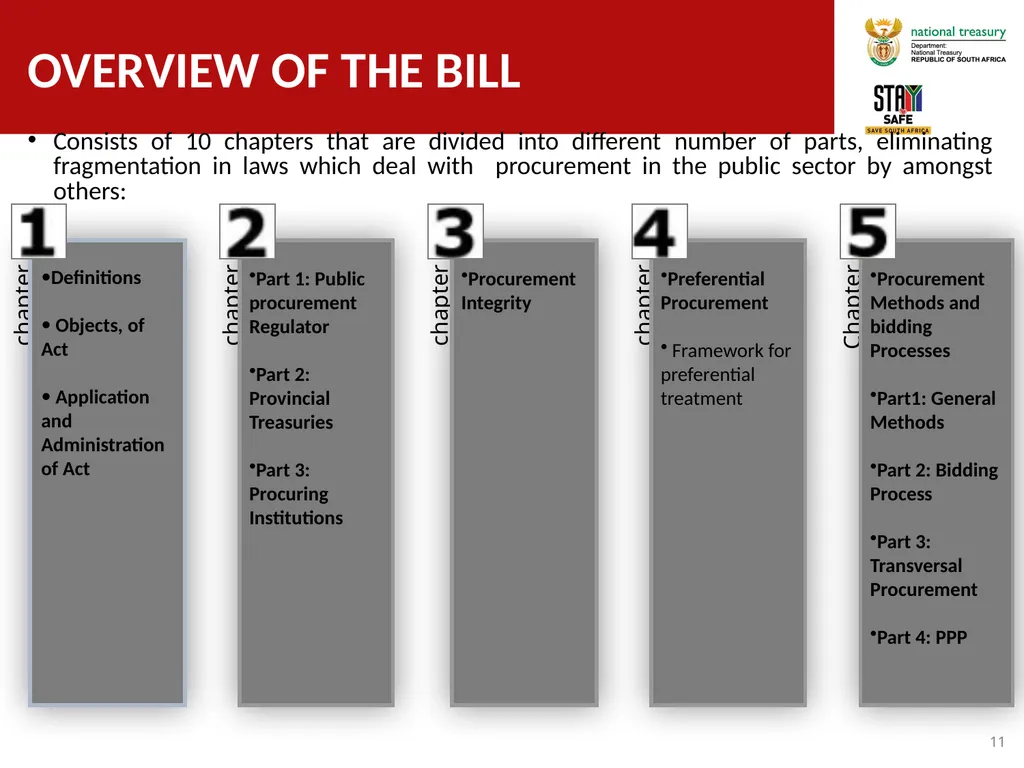 OVERVIEW OF THE BILL

national treasury
Department:
National Treasury
REPUBLIC OF SOUTH AFRICA

STAY SAFE
SAVE SOUTH AFRICA

• Consists of 10 chapters that are divided into different number of parts, eliminating fragmentation in laws which deal with procurement in the public sector by amongst others:

1
chapter
•Definitions

• Objects, of Act

• Application and Administration of Act

2
chapter
•Part 1: Public procurement Regulator

•Part 2: Provincial Treasuries

•Part 3: Procuring Institutions

3
chapter
•Procurement Integrity

4
chapter
•Preferential Procurement

• Framework for preferential treatment

5
Chapter
•Procurement Methods and bidding Processes

•Part1: General Methods

•Part 2: Bidding Process

•Part 3: Transversal Procurement

•Part 4: PPP

11